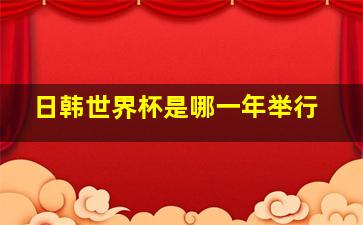 日韩世界杯是哪一年举行